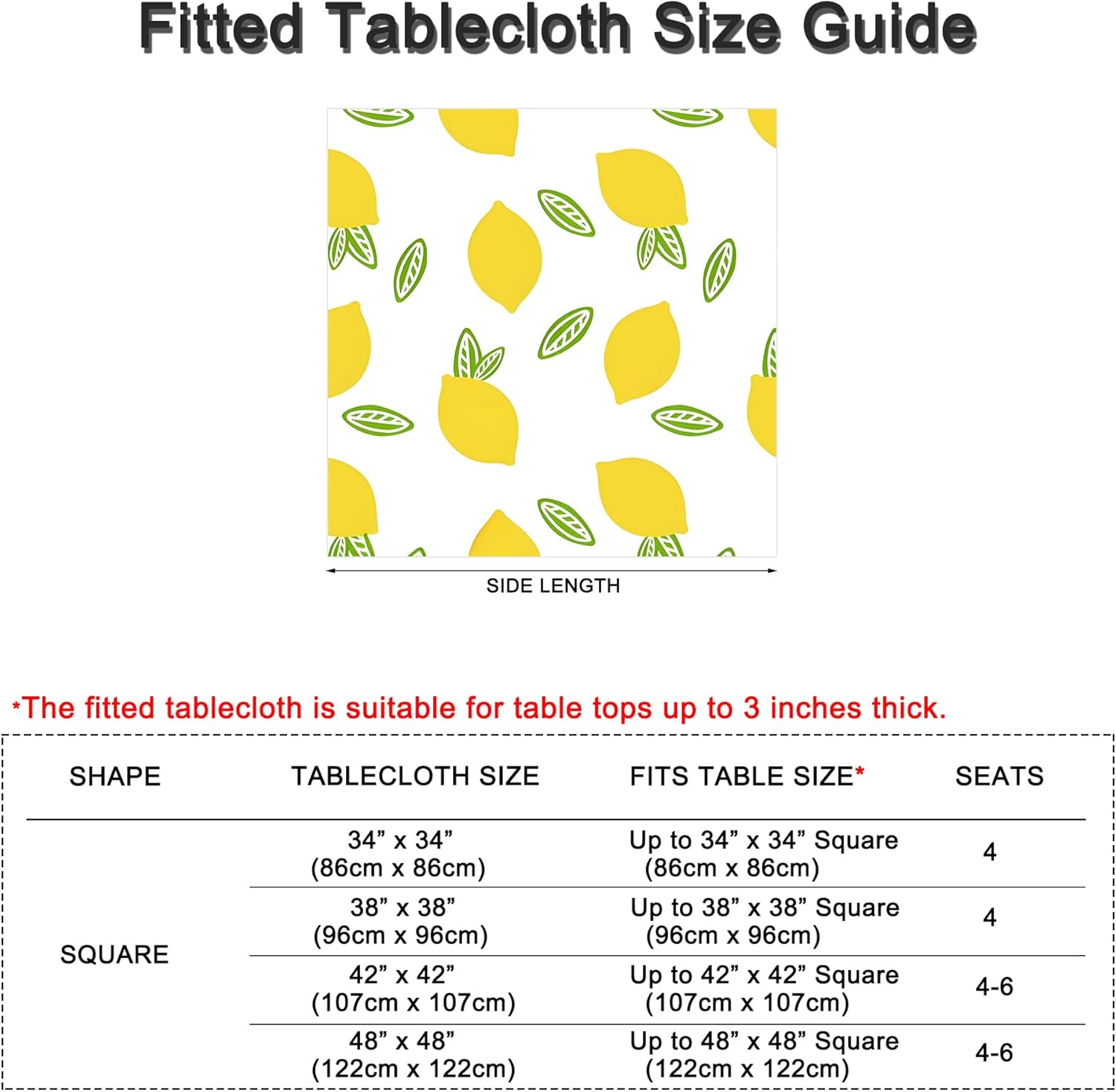 Fitted Tablecloth Size Guide

SIDE LENGTH

*The fitted tablecloth is suitable for table tops up to 3 inches thick.

| SHAPE | TABLECLOTH SIZE | FITS TABLE SIZE* | SEATS |
|---|---|---|---|
| SQUARE | 34” x 34” (86cm x 86cm) | Up to 34” x 34” Square (86cm x 86cm) | 4 |
| | 38” x 38” (96cm x 96cm) | Up to 38” x 38” Square (96cm x 96cm) | 4 |
| | 42” x 42” (107cm x 107cm) | Up to 42” x 42” Square (107cm x 107cm) | 4-6 |
| | 48” x 48” (122cm x 122cm) | Up to 48” x 48” Square (122cm x 122cm) | 4-6 |